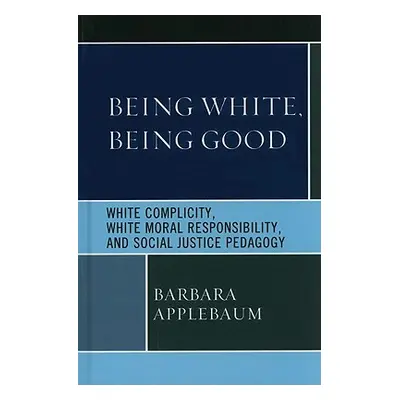 BEING WHITE, BEING GOOD

WHITE COMPLICITY, WHITE MORAL RESPONSIBILITY, AND SOCIAL JUSTICE PEDAGOGY

BARBARA APPLEBAUM